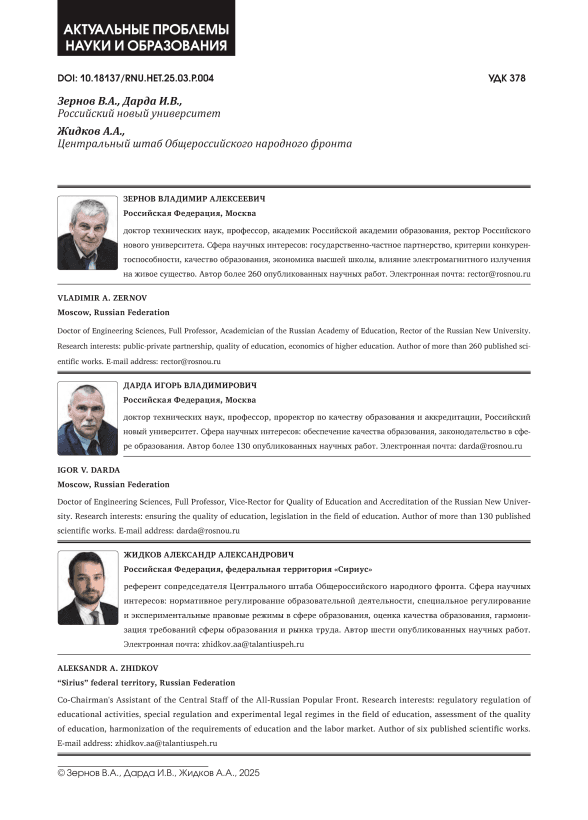 АКТУАЛЬНЫЕ ПРОБЛЕМЫ НАУКИ И ОБРАЗОВАНИЯ

DOI: 10.18137/RNU.HET.25.03.P.004

УДК 378

Зернов В.А., Дарда И.В.,
Российский новый университет

Жидков А.А.,
Центральный штаб Общероссийского народного фронта

ЗЕРНОВ ВЛАДИМИР АЛЕКСЕЕВИЧ
Российская Федерация, Москва

доктор технических наук, профессор, академик Российской академии образования, ректор Российского нового университета. Сфера научных интересов: государственно-частное партнерство, критерии конкурентоспособности, качество образования, экономика высшей школы, влияние электромагнитного излучения на живое существо. Автор более 260 опубликованных научных работ. Электронная почта: rector@rosnou.ru

VLADIMIR A. ZERNOV
Moscow, Russian Federation

Doctor of Engineering Sciences, Full Professor, Academician of the Russian Academy of Education, Rector of the Russian New University. Research interests: public-private partnership, quality of education, economics of higher education. Author of more than 260 published scientific works. E-mail address: rector@rosnou.ru

ДАРДА ИГОРЬ ВЛАДИМИРОВИЧ
Российская Федерация, Москва

доктор технических наук, профессор, проректор по качеству образования и аккредитации, Российский новый университет. Сфера научных интересов: обеспечение качества образования, законодательство в сфере образования. Автор более 130 опубликованных научных работ. Электронная почта: darda@rosnou.ru

IGOR V. DARDA
Moscow, Russian Federation

Doctor of Engineering Sciences, Full Professor, Vice-Rector for Quality of Education and Accreditation of the Russian New University. Research interests: ensuring the quality of education, legislation in the field of education. Author of more than 130 published scientific works. E-mail address: darda@rosnou.ru

ЖИДКОВ АЛЕКСАНДР АЛЕКСАНДРОВИЧ
Российская Федерация, федеральная территория «Сириус»

референт сопредседателя Центрального штаба Общероссийского народного фронта. Сфера научных интересов: нормативное регулирование образовательной деятельности, специальное регулирование и экспериментальные правовые режимы в сфере образования, оценка качества образования, гармонизация требований сферы образования и рынка труда. Автор шести опубликованных научных работ. Электронная почта: zhidkov.aa@talantiuspeh.ru

ALEKSANDR A. ZHIDKOV
"Sirius" federal territory, Russian Federation

Co-Chairman's Assistant of the Central Staff of the All-Russian Popular Front. Research interests: regulatory regulation of educational activities, special regulation and experimental legal regimes in the field of education, assessment of the quality of education, harmonization of the requirements of education and the labor market. Author of six published scientific works. E-mail address: zhidkov.aa@talantiuspeh.ru

© Зернов В.А., Дарда И.В., Жидков А.А., 2025